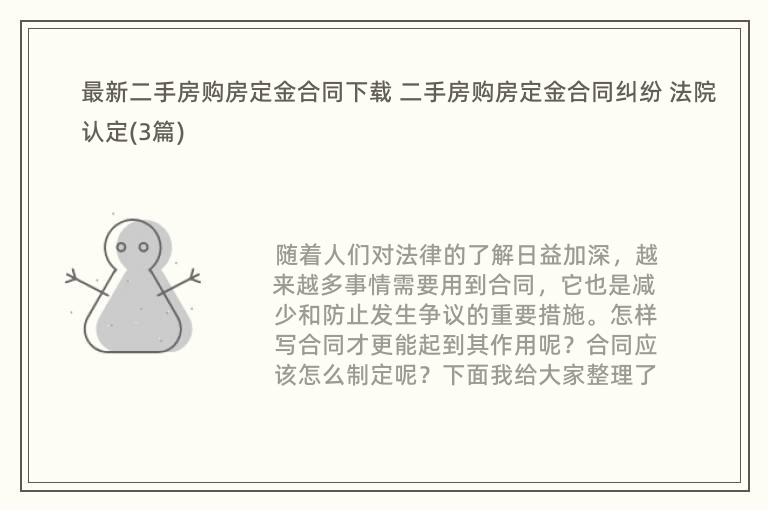 最新二手房购房定金合同下载 二手房购房定金合同纠纷 法院认定(3篇)

随着人们对法律的了解日益加深，越来越多事情需要用到合同，它也是减少和防止发生争议的重要措施。怎样写合同才更能起到其作用呢？合同应该怎么制定呢？下面我给大家整理了